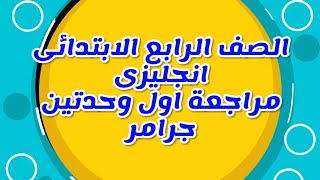 الصف الرابع الابتدائى
انجليزى
مراجعة اول وحدتين
جرامر